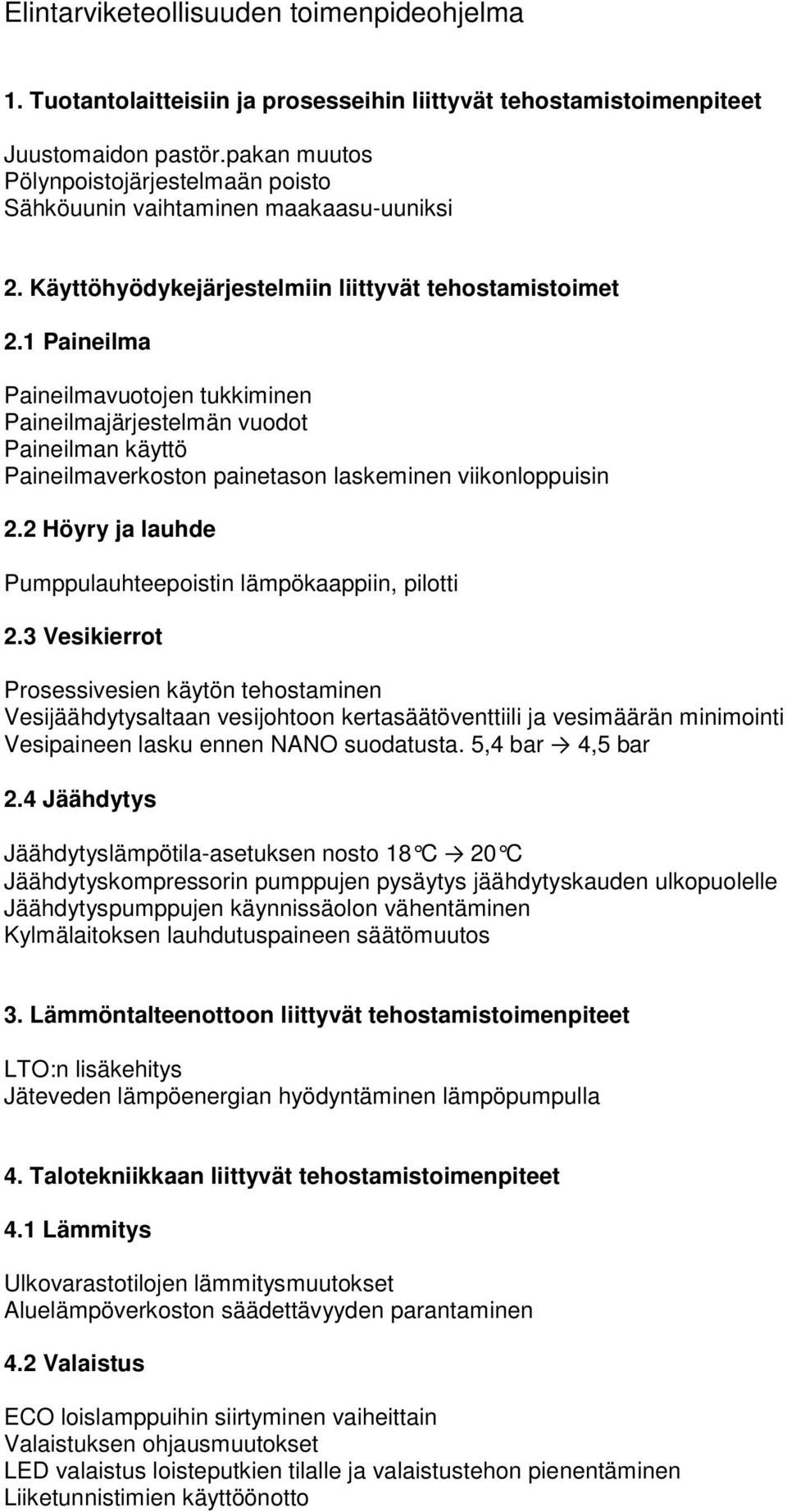 Elintarviketeollisuuden toimenpideohjelma

1. Tuotantolaitteisiin ja prosesseihin liittyvät tehostamistoimenpiteet

Juustomaidon pastör.pakan muutos
Pölynpoistojärjestelmaän poisto
Sähköuunin vaihtaminen maakaasu-uuniksi

2. Käyttöhyödykejärjestelmiin liittyvät tehostamistoimet

2.1 Paineilma

Paineilmavuotojen tukkiminen
Paineilmajärjestelmän vuodot
Paineilman käyttö
Paineilmaverkoston painetason laskeminen viikonloppuisin

2.2 Höyry ja lauhde

Pumppulauhteepoistin lämpökaappiin, pilotti

2.3 Vesikierrot

Prosessivesien käytön tehostaminen
Vesijäähdytysaltaan vesijohtoon kertasäätöventtiili ja vesimäärän minimointi
Vesipaineen lasku ennen NANO suodatusta. 5,4 bar → 4,5 bar

2.4 Jäähdytys

Jäähdytyslämpötila-asetuksen nosto 18°C → 20°C
Jäähdytyskompressorin pumppujen pysäytys jäähdytyskauden ulkopuolelle
Jäähdytyspumppujen käynnissäolon vähentäminen
Kylmälaitoksen lauhdutuspaineen säätömuutos

3. Lämmöntalteenottoon liittyvät tehostamistoimenpiteet

LTO:n lisäkehitys
Jäteveden lämpöenergian hyödyntäminen lämpöpumpulla

4. Talotekniikkaan liittyvät tehostamistoimenpiteet

4.1 Lämmitys

Ulkovarastotilojen lämmitysmuutokset
Aluelämpöverkoston säädettävyyden parantaminen

4.2 Valaistus

ECO loislamppuihin siirtyminen vaiheittain
Valaistuksen ohjausmuutokset
LED valaistus loisteputkien tilalle ja valaistustehon pienentäminen
Liiketunnistimien käyttöönotto